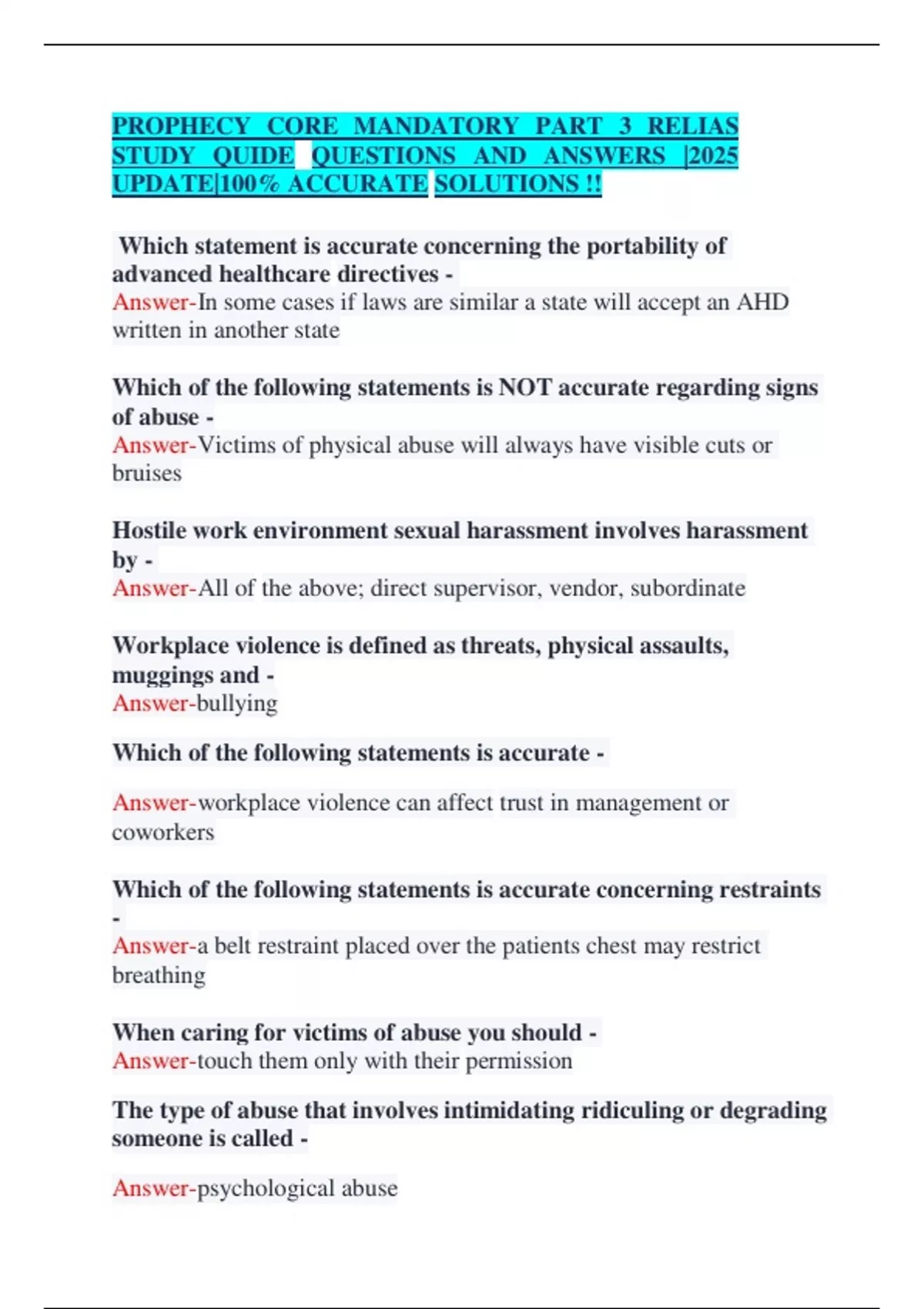 PROPHECY CORE MANDATORY PART 3 RELIAS STUDY QUIDE QUESTIONS AND ANSWERS |2025 UPDATE|100% ACCURATE SOLUTIONS !!

Which statement is accurate concerning the portability of advanced healthcare directives -
Answer-In some cases if laws are similar a state will accept an AHD written in another state

Which of the following statements is NOT accurate regarding signs of abuse -
Answer-Victims of physical abuse will always have visible cuts or bruises

Hostile work environment sexual harassment involves harassment by -
Answer-All of the above; direct supervisor, vendor, subordinate

Workplace violence is defined as threats, physical assaults, muggings and -
Answer-bullying

Which of the following statements is accurate -

Answer-workplace violence can affect trust in management or coworkers

Which of the following statements is accurate concerning restraints -
Answer-a belt restraint placed over the patients chest may restrict breathing

When caring for victims of abuse you should -
Answer-touch them only with their permission

The type of abuse that involves intimidating ridiculing or degrading someone is called -

Answer-psychological abuse